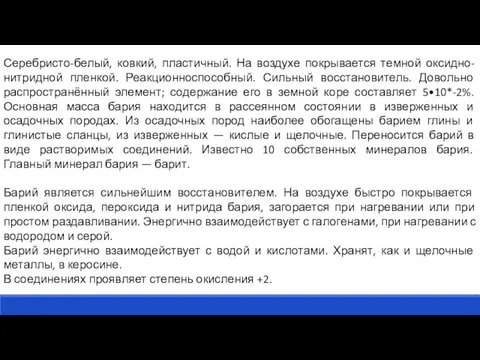 Серебристо-белый, ковкий, пластичный. На воздухе покрывается темной оксидно-нитридной пленкой. Реакционноспособный. Сильный восстановитель. Довольно распространённый элемент; содержание его в земной коре составляет 5•10*-2%. Основная масса бария находится в рассеянном состоянии в изверженных и осадочных породах. Из осадочных пород наиболее обогащены барием глины и глинистые сланцы, из изверженных — кислые и щелочные. Переносится барий в виде растворимых соединений. Известно 10 собственных минералов бария. Главный минерал бария — барит.

Барий является сильнейшим восстановителем. На воздухе быстро покрывается пленкой оксида, пероксида и нитрида бария, загорается при нагревании или при простом раздавливании. Энергично взаимодействует с галогенами, при нагревании с водородом и серой.
Барий энергично взаимодействует с водой и кислотами. Хранят, как и щелочные металлы, в керосине.
В соединениях проявляет степень окисления +2.